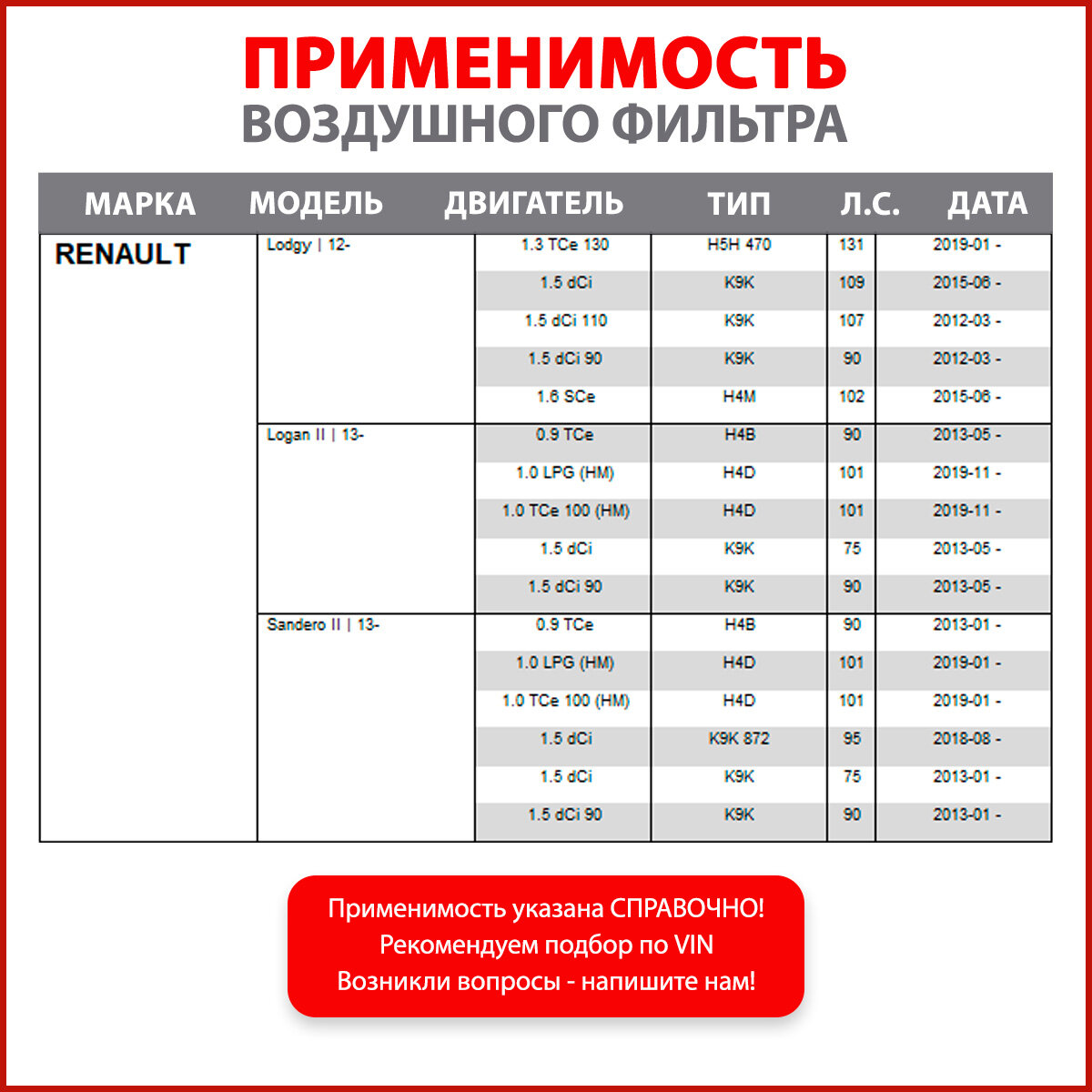 ПРИМЕНИМОСТЬ
ВОЗДУШНОГО ФИЛЬТРА

| МАРКА | МОДЕЛЬ | ДВИГАТЕЛЬ | ТИП | Л.С. | ДАТА |
|---|---|---|---|---|---|
| RENAULT | Lodgy \| 12- | 1.3 TCe 130 | H5H 470 | 131 | 2019-01 - |
| | | 1.5 dCi | K9K | 109 | 2015-06 - |
| | | 1.5 dCi 110 | K9K | 107 | 2012-03 - |
| | | 1.5 dCi 90 | K9K | 90 | 2012-03 - |
| | | 1.6 SCe | H4M | 102 | 2015-06 - |
| | Logan II \| 13- | 0.9 TCe | H4B | 90 | 2013-05 - |
| | | 1.0 LPG (HM) | H4D | 101 | 2019-11 - |
| | | 1.0 TCe 100 (HM) | H4D | 101 | 2019-11 - |
| | | 1.5 dCi | K9K | 75 | 2013-05 - |
| | | 1.5 dCi 90 | K9K | 90 | 2013-05 - |
| | Sandero II \| 13- | 0.9 TCe | H4B | 90 | 2013-01 - |
| | | 1.0 LPG (HM) | H4D | 101 | 2019-01 - |
| | | 1.0 TCe 100 (HM) | H4D | 101 | 2019-01 - |
| | | 1.5 dCi | K9K 872 | 95 | 2018-08 - |
| | | 1.5 dCi | K9K | 75 | 2013-01 - |
| | | 1.5 dCi 90 | K9K | 90 | 2013-01 - |

Применимость указана СПРАВОЧНО!
Рекомендуем подбор по VIN
Возникли вопросы - напишите нам!